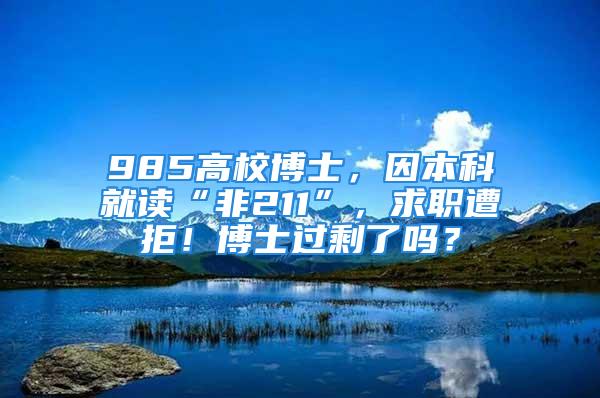 985高校博士，因本科就读“非211”，求职遭拒！博士过剩了吗？